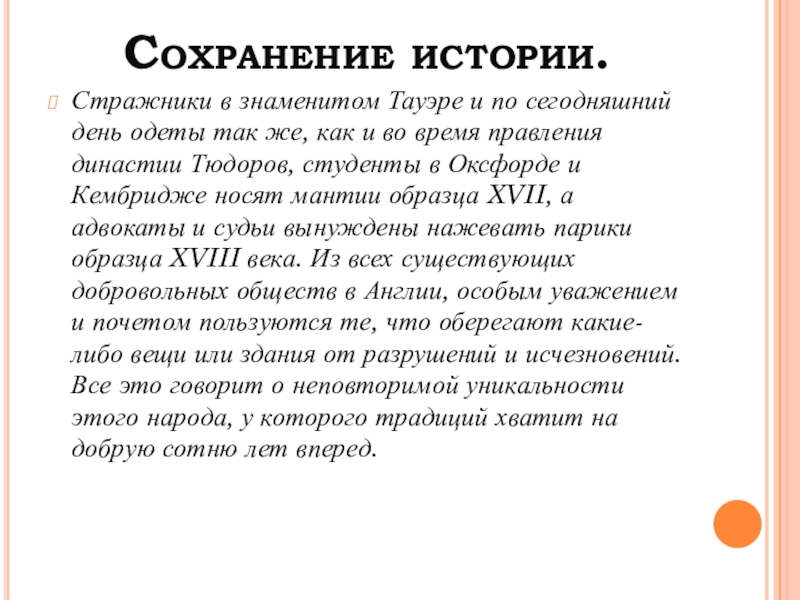 Сохранение истории.

Стражники в знаменитом Тауэре и по сегодняшний день одеты так же, как и во время правления династии Тюдоров, студенты в Оксфорде и Кембридже носят мантии образца XVII, а адвокаты и судьи вынуждены нажевать парики образца XVIII века. Из всех существующих добровольных обществ в Англии, особым уважением и почетом пользуются те, что оберегают какие-либо вещи или здания от разрушений и исчезновений. Все это говорит о неповторимой уникальности этого народа, у которого традиций хватит на добрую сотню лет вперед.